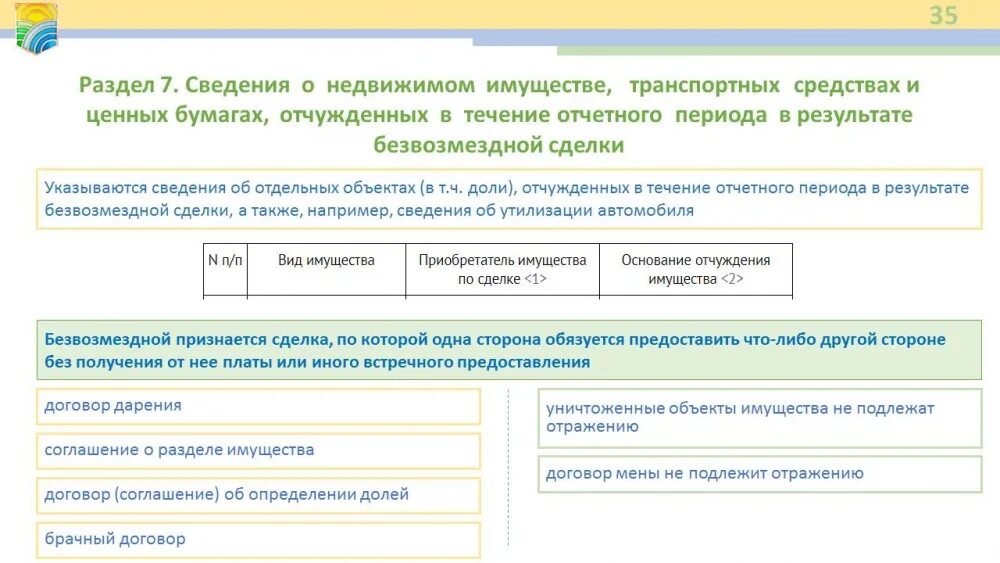 35

Раздел 7. Сведения о недвижимом имуществе, транспортных средствах и ценных бумагах, отчужденных в течение отчетного периода в результате безвозмездной сделки

Указываются сведения об отдельных объектах (в т.ч. доли), отчужденных в течение отчетного периода в результате безвозмездной сделки, а также, например, сведения об утилизации автомобиля

| N п/п | Вид имущества | Приобретатель имущества по сделке <1> | Основание отчуждения имущества <2> |
|---|---|---|---|
| | | | |

Безвозмездной признается сделка, по которой одна сторона обязуется предоставить что-либо другой стороне без получения от нее платы или иного встречного предоставления

договор дарения

соглашение о разделе имущества

договор (соглашение) об определении долей

брачный договор

уничтоженные объекты имущества не подлежат отражению

договор мены не подлежит отражению